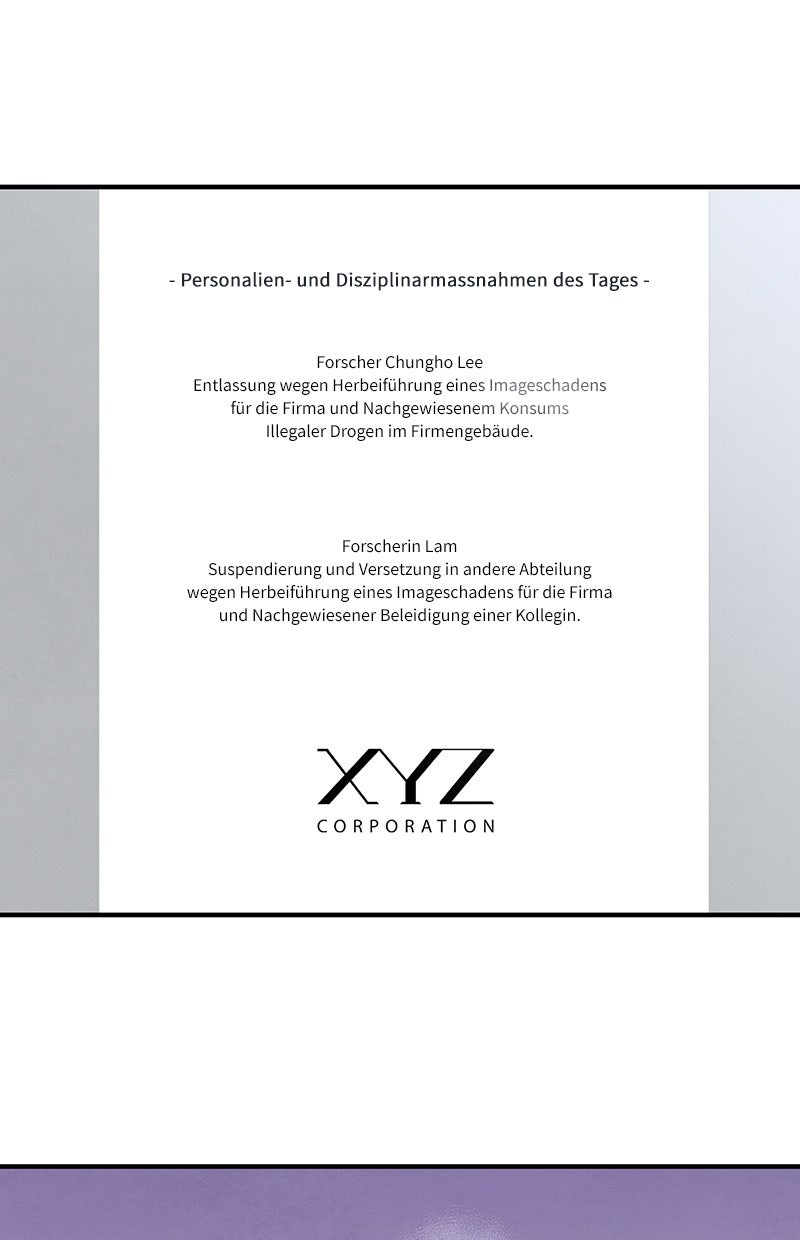 - Personalien- und Disziplinarmassnahmen des Tages -

Forscher Chungho Lee
Entlassung wegen Herbeiführung eines Imageschadens
für die Firma und Nachgewiesenem Konsums
Illegaler Drogen im Firmengebäude.

Forscherin Lam
Suspendierung und Versetzung in andere Abteilung
wegen Herbeiführung eines Imageschadens für die Firma
und Nachgewiesener Beleidigung einer Kollegin.

XYZ
CORPORATION